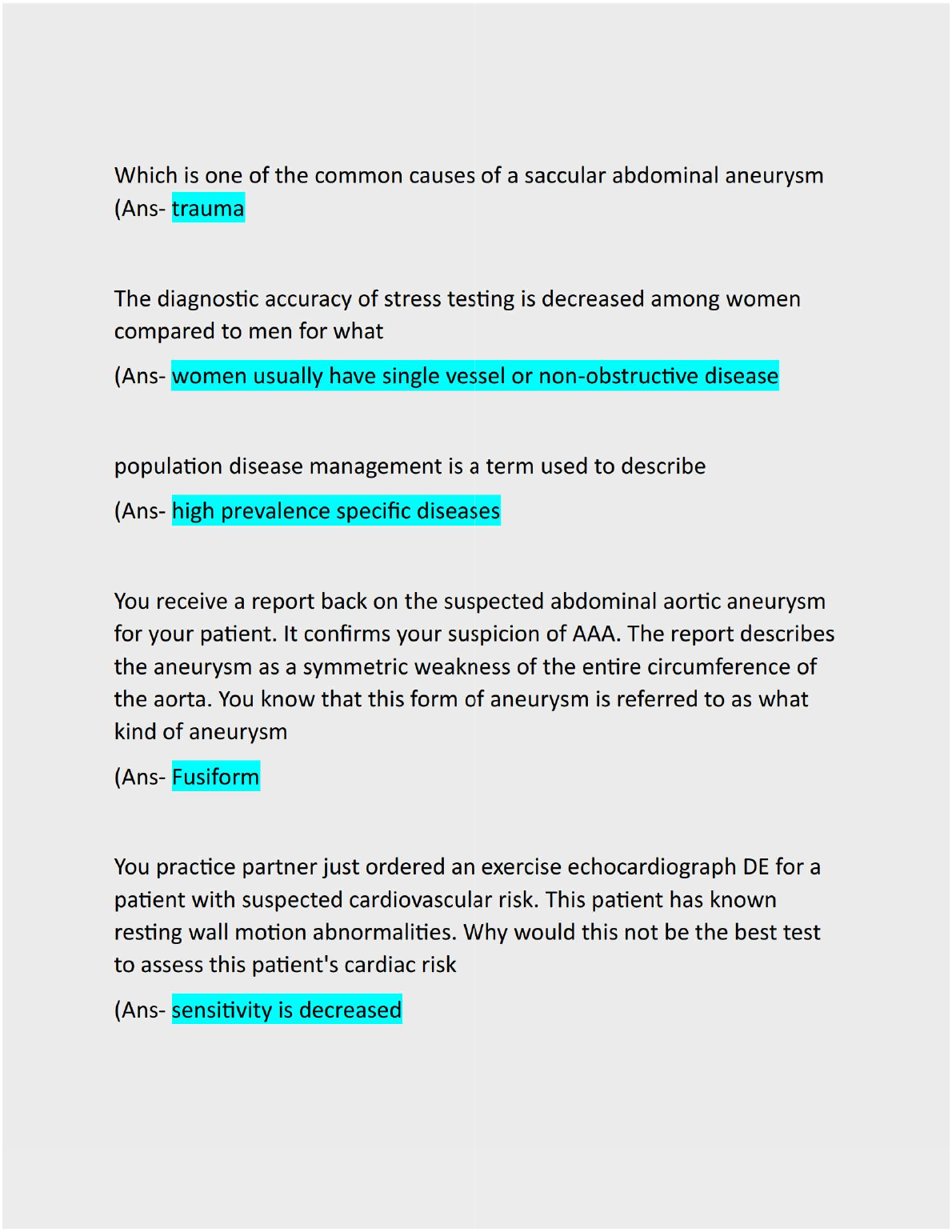 Which is one of the common causes of a saccular abdominal aneurysm (Ans- trauma

The diagnostic accuracy of stress testing is decreased among women compared to men for what

(Ans- women usually have single vessel or non-obstructive disease

population disease management is a term used to describe

(Ans- high prevalence specific diseases

You receive a report back on the suspected abdominal aortic aneurysm for your patient. It confirms your suspicion of AAA. The report describes the aneurysm as a symmetric weakness of the entire circumference of the aorta. You know that this form of aneurysm is referred to as what kind of aneurysm

(Ans- Fusiform

You practice partner just ordered an exercise echocardiograph DE for a patient with suspected cardiovascular risk. This patient has known resting wall motion abnormalities. Why would this not be the best test to assess this patient's cardiac risk

(Ans- sensitivity is decreased